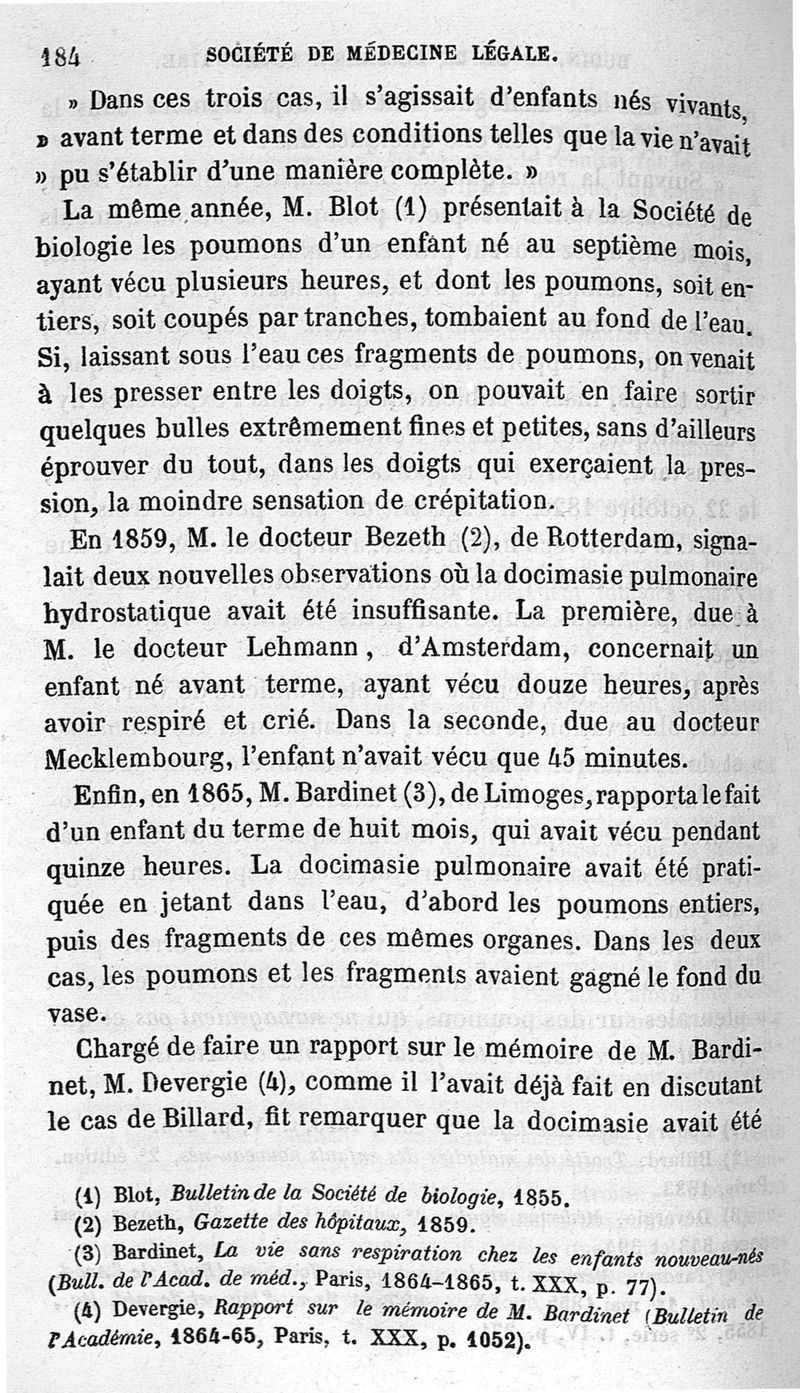 184 SOCIÉTÉ DE MÉDECINE LÉGALE.

» Dans ces trois cas, il s'agissait d'enfants nés vivants, » avant terme et dans des conditions telles que la vie n'avait » pu s'établir d'une manière complète. »

La même année, M. Blot (1) présentait à la Société de biologie les poumons d'un enfant né au septième mois, ayant vécu plusieurs heures, et dont les poumons, soit entiers, soit coupés par tranches, tombaient au fond de l'eau. Si, laissant sous l'eau ces fragments de poumons, on venait à les presser entre les doigts, on pouvait en faire sortir quelques bulles extrêmement fines et petites, sans d'ailleurs éprouver du tout, dans les doigts qui exerçaient la pression, la moindre sensation de crépitation.

En 1859, M. le docteur Bezeth (2), de Rotterdam, signalait deux nouvelles observations où la docimasie pulmonaire hydrostatique avait été insuffisante. La première, due à M. le docteur Lehmann, d'Amsterdam, concernait un enfant né avant terme, ayant vécu douze heures, après avoir respiré et crié. Dans la seconde, due au docteur Mecklembourg, l'enfant n'avait vécu que 45 minutes.

Enfin, en 1865, M. Bardinet (3), de Limoges, rapporta le fait d'un enfant du terme de huit mois, qui avait vécu pendant quinze heures. La docimasie pulmonaire avait été pratiquée en jetant dans l'eau, d'abord les poumons entiers, puis des fragments de ces mêmes organes. Dans les deux cas, les poumons et les fragments avaient gagné le fond du vase.

Chargé de faire un rapport sur le mémoire de M. Bardinet, M. Devergie (4), comme il l'avait déjà fait en discutant le cas de Billard, fit remarquer que la docimasie avait été

(1) Blot, Bulletin de la Société de biologie, 1855.
(2) Bezeth, Gazette des hôpitaux, 1859.
(3) Bardinet, La vie sans respiration chez les enfants nouveau-nés (Bull. de l'Acad. de méd., Paris, 1864-1865, t. XXX, p. 77).
(4) Devergie, Rapport sur le mémoire de M. Bardinet (Bulletin de l'Académie, 1864-65, Paris, t. XXX, p. 1052).